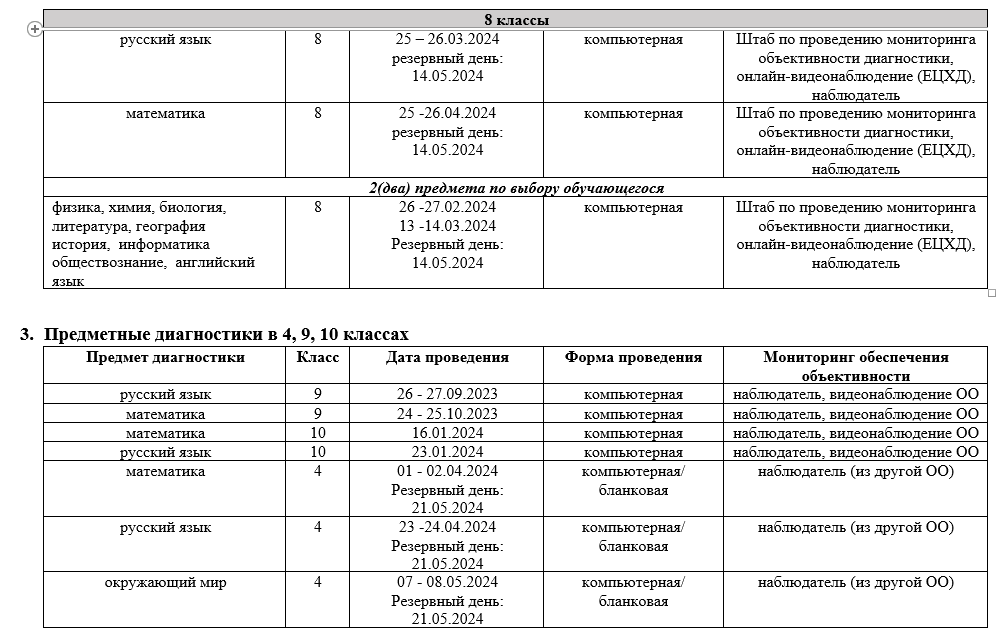 | 8 классы | | | | |
|---|---|---|---|---|
| русский язык | 8 | 25 – 26.03.2024 резервный день: 14.05.2024 | компьютерная | Штаб по проведению мониторинга объективности диагностики, онлайн-видеонаблюдение (ЕЦХД), наблюдатель |
| математика | 8 | 25 -26.04.2024 резервный день: 14.05.2024 | компьютерная | Штаб по проведению мониторинга объективности диагностики, онлайн-видеонаблюдение (ЕЦХД), наблюдатель |
| 2(два) предмета по выбору обучающегося | | | | |
| физика, химия, биология, литература, география история, информатика обществознание, английский язык | 8 | 26 -27.02.2024 13 -14.03.2024 Резервный день: 14.05.2024 | компьютерная | Штаб по проведению мониторинга объективности диагностики, онлайн-видеонаблюдение (ЕЦХД), наблюдатель |

3. Предметные диагностики в 4, 9, 10 классах

| Предмет диагностики | Класс | Дата проведения | Форма проведения | Мониторинг обеспечения объективности |
|---|---|---|---|---|
| русский язык | 9 | 26 - 27.09.2023 | компьютерная | наблюдатель, видеонаблюдение ОО |
| математика | 9 | 24 - 25.10.2023 | компьютерная | наблюдатель, видеонаблюдение ОО |
| математика | 10 | 16.01.2024 | компьютерная | наблюдатель, видеонаблюдение ОО |
| русский язык | 10 | 23.01.2024 | компьютерная | наблюдатель, видеонаблюдение ОО |
| математика | 4 | 01 - 02.04.2024 Резервный день: 21.05.2024 | компьютерная/ бланковая | наблюдатель (из другой ОО) |
| русский язык | 4 | 23 -24.04.2024 Резервный день: 21.05.2024 | компьютерная/ бланковая | наблюдатель (из другой ОО) |
| окружающий мир | 4 | 07 - 08.05.2024 Резервный день: 21.05.2024 | компьютерная/ бланковая | наблюдатель (из другой ОО) |